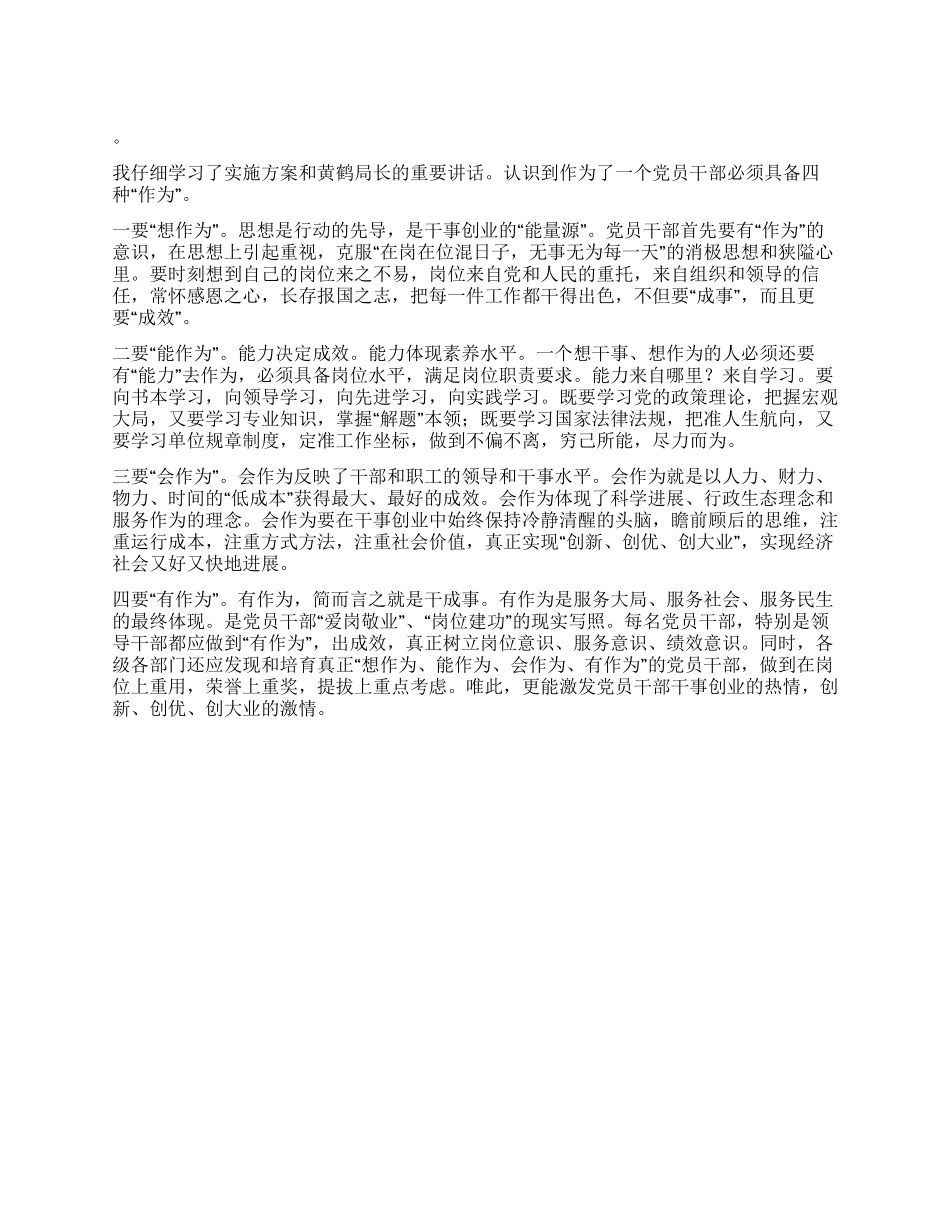 。

我仔细学习了实施方案和黄鹤局长的重要讲话。认识到作为了一个党员干部必须具备四种“作为”。

一要“想作为”。思想是行动的先导，是干事创业的“能量源”。党员干部首先要有“作为”的意识，在思想上引起重视，克服“在岗在位混日子，无事无为每一天”的消极思想和狭隘心里。要时刻想到自己的岗位来之不易，岗位来自党和人民的重托，来自组织和领导的信任，常怀感恩之心，长存报国之志，把每一件工作都干得出色，不但要“成事”，而且更要“成效”。

二要“能作为”。能力决定成效。能力体现素养水平。一个想干事、想作为的人必须还要有“能力”去作为，必须具备岗位水平，满足岗位职责要求。能力来自哪里？来自学习。要向书本学习，向领导学习，向先进学习，向实践学习。既要学习党的政策理论，把握宏观大局，又要学习专业知识，掌握“解题”本领；既要学习国家法律法规，把准人生航向，又要学习单位规章制度，定准工作坐标，做到不偏不离，穷己所能，尽力而为。

三要“会作为”。会作为反映了干部和职工的领导和干事水平。会作为就是以人力、财力、物力、时间的“低成本”获得最大、最好的成效。会作为体现了科学进展、行政生态理念和服务作为的理念。会作为要在干事创业中始终保持冷静清醒的头脑，瞻前顾后的思维，注重运行成本，注重方式方法，注重社会价值，真正实现“创新、创优、创大业”，实现经济社会又好又快地进展。

四要“有作为”。有作为，简而言之就是干成事。有作为是服务大局、服务社会、服务民生的最终体现。是党员干部“爱岗敬业”、“岗位建功”的现实写照。每名党员干部，特别是领导干部都应做到“有作为”，出成效，真正树立岗位意识、服务意识、绩效意识。同时，各级各部门还应发现和培育真正“想作为、能作为、会作为、有作为”的党员干部，做到在岗位上重用，荣誉上重奖，提拔上重点考虑。唯此，更能激发党员干部干事创业的热情，创新、创优、创大业的激情。